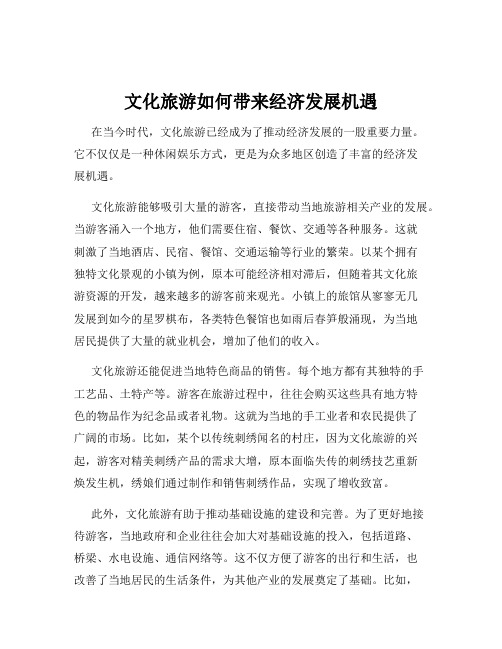 文化旅游如何带来经济发展机遇

在当今时代，文化旅游已经成为了推动经济发展的一股重要力量。它不仅仅是一种休闲娱乐方式，更是为众多地区创造了丰富的经济发展机遇。

文化旅游能够吸引大量的游客，直接带动当地旅游相关产业的发展。当游客涌入一个地方，他们需要住宿、餐饮、交通等各种服务。这就刺激了当地酒店、民宿、餐馆、交通运输等行业的繁荣。以某个拥有独特文化景观的小镇为例，原本可能经济相对滞后，但随着其文化旅游资源的开发，越来越多的游客前来观光。小镇上的旅馆从寥寥无几发展到如今的星罗棋布，各类特色餐馆也如雨后春笋般涌现，为当地居民提供了大量的就业机会，增加了他们的收入。

文化旅游还能促进当地特色商品的销售。每个地方都有其独特的手工艺品、土特产等。游客在旅游过程中，往往会购买这些具有地方特色的物品作为纪念品或者礼物。这就为当地的手工业者和农民提供了广阔的市场。比如，某个以传统刺绣闻名的村庄，因为文化旅游的兴起，游客对精美刺绣产品的需求大增，原本面临失传的刺绣技艺重新焕发生机，绣娘们通过制作和销售刺绣作品，实现了增收致富。

此外，文化旅游有助于推动基础设施的建设和完善。为了更好地接待游客，当地政府和企业往往会加大对基础设施的投入，包括道路、桥梁、水电设施、通信网络等。这不仅方便了游客的出行和生活，也改善了当地居民的生活条件，为其他产业的发展奠定了基础。比如，